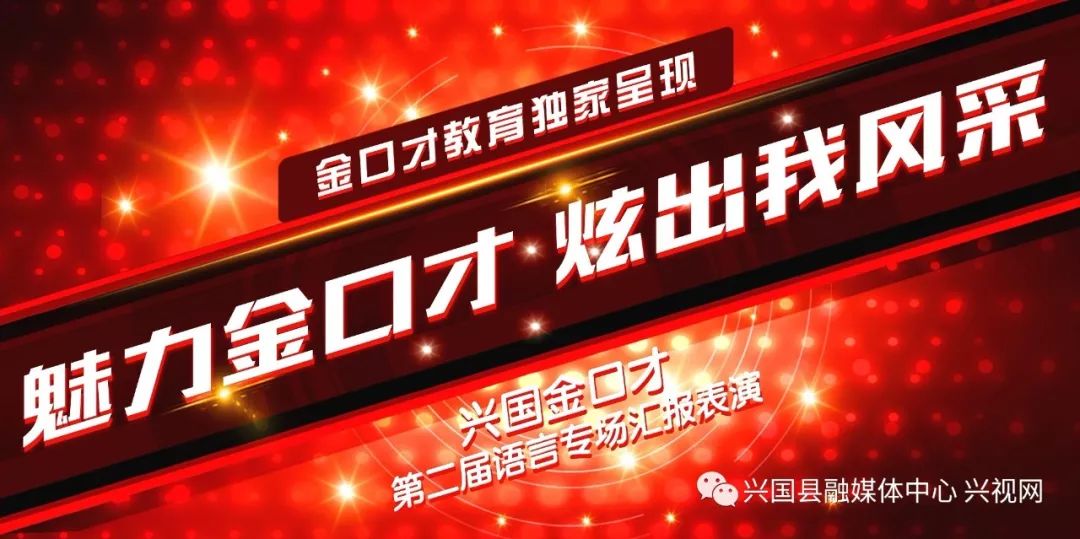 金口才教育独家呈现

魅力金口才 炫出我风采

兴国金口才
第二届语言专场汇报表演

兴国县融媒体中心 兴视网